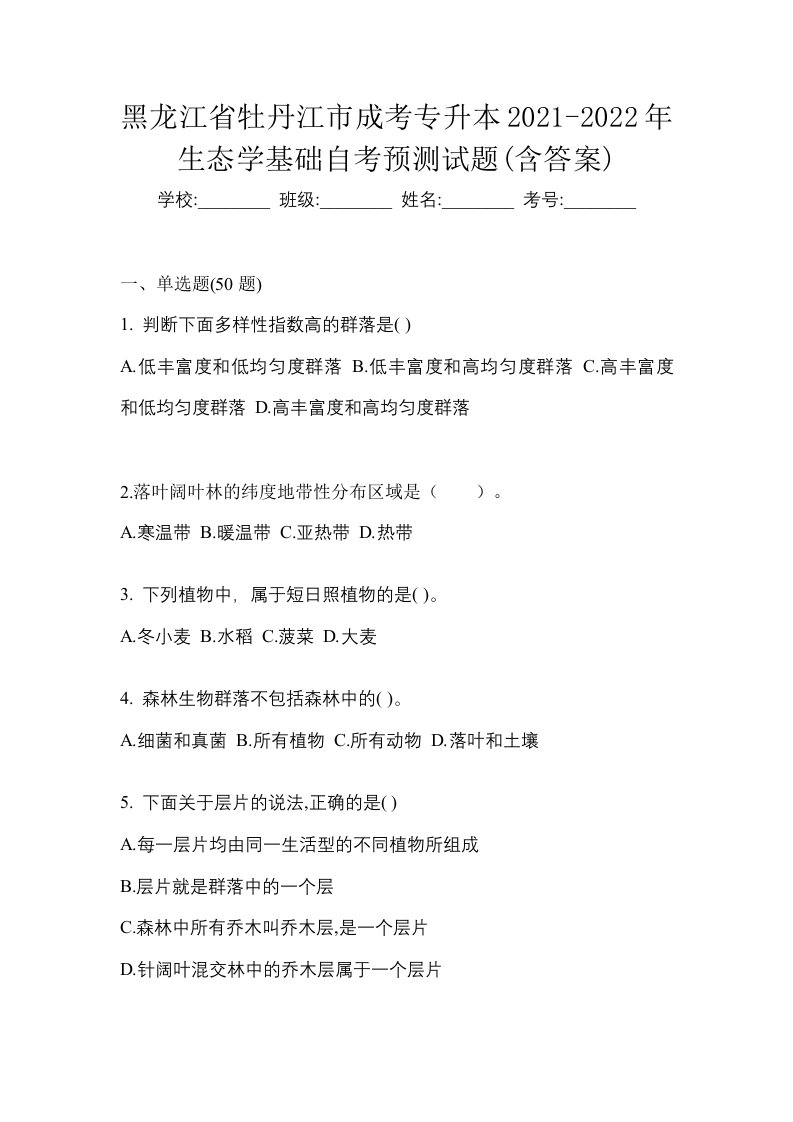 黑龙江省牡丹江市成考专升本2021-2022年生态学基础自考预测试题(含答案)

学校:________ 班级:________ 姓名:________ 考号:________

一、单选题(50 题)

1. 判断下面多样性指数高的群落是( )

A.低丰富度和低均匀度群落 B.低丰富度和高均匀度群落 C.高丰富度和低均匀度群落 D.高丰富度和高均匀度群落

2.落叶阔叶林的纬度地带性分布区域是（　　）。

A.寒温带 B.暖温带 C.亚热带 D.热带

3. 下列植物中，属于短日照植物的是( )。

A.冬小麦 B.水稻 C.菠菜 D.大麦

4. 森林生物群落不包括森林中的( )。

A.细菌和真菌 B.所有植物 C.所有动物 D.落叶和土壤

5. 下面关于层片的说法,正确的是( )

A.每一层片均由同一生活型的不同植物所组成

B.层片就是群落中的一个层

C.森林中所有乔木叫乔木层,是一个层片

D.针阔叶混交林中的乔木层属于一个层片